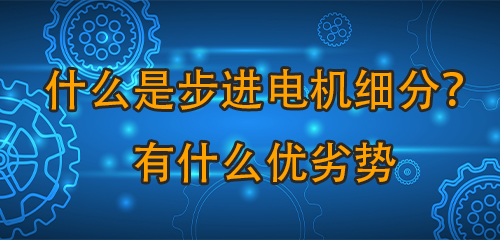 什么是步进电机细分？
有什么优劣势